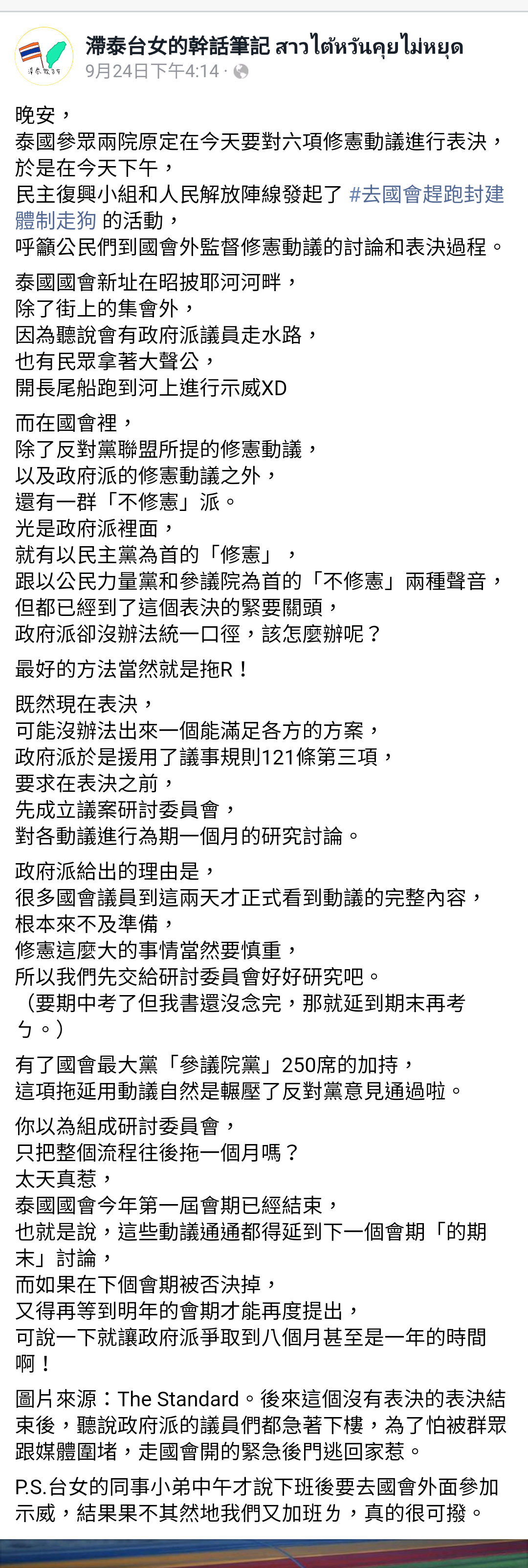 滯泰台女的幹話筆記 สาวไต้หวันคุยไม่หยุด
9月24日下午4:14 ·

晚安，
泰國參眾兩院原定在今天要對六項修憲動議進行表決，
於是在今天下午，
民主復興小組和人民解放陣線發起了 #去國會趕跑封建體制走狗 的活動，
呼籲公民們到國會外監督修憲動議的討論和表決過程。

泰國國會新址在昭披耶河河畔，
除了街上的集會外，
因為聽說會有政府派議員走水路，
也有民眾拿著大聲公，
開長尾船跑到河上進行示威XD

而在國會裡，
除了反對黨聯盟所提的修憲動議，
以及政府派的修憲動議之外，
還有一群「不修憲」派。
光是政府派裡面，
就有以民主黨為首的「修憲」，
跟以公民力量黨和參議院為首的「不修憲」兩種聲音，
但都已經到了這個表決的緊要關頭，
政府派卻沒辦法統一口徑，該怎麼辦呢？

最好的方法當然就是拖R！

既然現在表決，
可能沒辦法出來一個能滿足各方的方案，
政府派於是援用了議事規則121條第三項，
要求在表決之前，
先成立議案研討委員會，
對各動議進行為期一個月的研究討論。

政府派給出的理由是，
很多國會議員到這兩天才正式看到動議的完整內容，
根本來不及準備，
修憲這麼大的事情當然要慎重，
所以我們先交給研討委員會好好研究吧。
（要期中考了但我書還沒念完，那就延到期末再考ㄅ。）

有了國會最大黨「參議院黨」250席的加持，
這項拖延用動議自然是輾壓了反對黨意見通過啦。

你以為組成研討委員會，
只把整個流程往後拖一個月嗎？
太天真惹，
泰國國會今年第一屆會期已經結束，
也就是說，這些動議通通都得延到下一個會期「的期末」討論，
而如果在下個會期被否決掉，
又得再等到明年的會期才能再度提出，
可說一下就讓政府派爭取到八個月甚至是一年的時間啊！

圖片來源：The Standard。後來這個沒有表決的表決結束後，聽說政府派的議員們都急著下樓，為了怕被群眾跟媒體圍堵，走國會開的緊急後門逃回家惹。

P.S.台女的同事小弟中午才說下班後要去國會外面參加示威，結果果不其然地我們又加班ㄌ，真的很可撥。